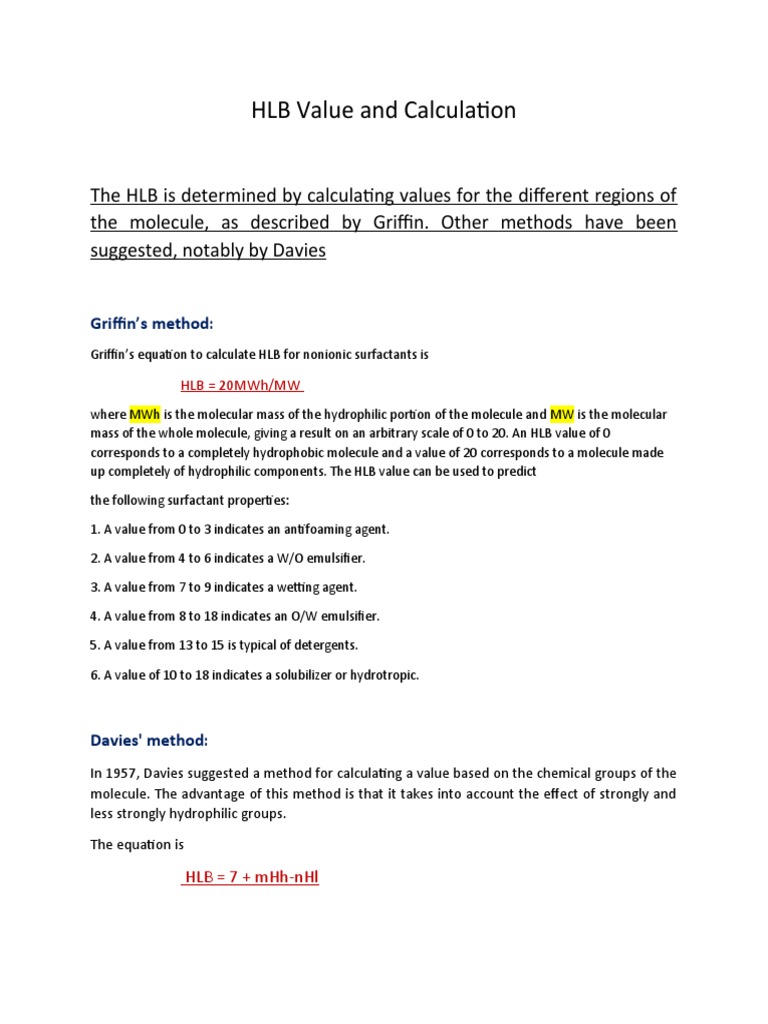 HLB Value and Calculation

The HLB is determined by calculating values for the different regions of the molecule, as described by Griffin. Other methods have been suggested, notably by Davies

Griffin's method:

Griffin's equation to calculate HLB for nonionic surfactants is

HLB = 20MWh/MW

where MWh is the molecular mass of the hydrophilic portion of the molecule and MW is the molecular mass of the whole molecule, giving a result on an arbitrary scale of 0 to 20. An HLB value of 0 corresponds to a completely hydrophobic molecule and a value of 20 corresponds to a molecule made up completely of hydrophilic components. The HLB value can be used to predict

the following surfactant properties:

1. A value from 0 to 3 indicates an antifoaming agent.

2. A value from 4 to 6 indicates a W/O emulsifier.

3. A value from 7 to 9 indicates a wetting agent.

4. A value from 8 to 18 indicates an O/W emulsifier.

5. A value from 13 to 15 is typical of detergents.

6. A value of 10 to 18 indicates a solubilizer or hydrotropic.

Davies' method:

In 1957, Davies suggested a method for calculating a value based on the chemical groups of the molecule. The advantage of this method is that it takes into account the effect of strongly and less strongly hydrophilic groups.

The equation is

HLB = 7 + mHh-nHl